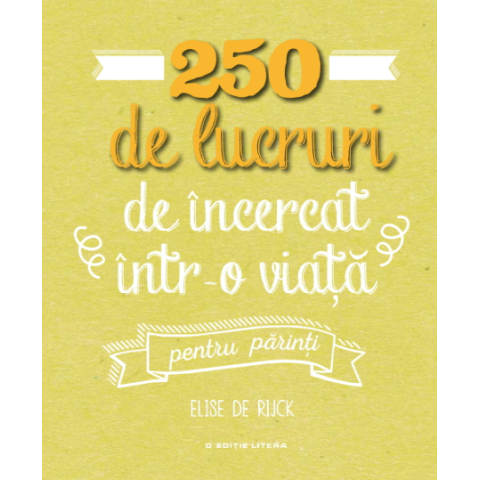 250
de lucruri
de încercat
într-o viață

pentru părinți

ELISE DE RIJCK

O EDIȚIE LITERA